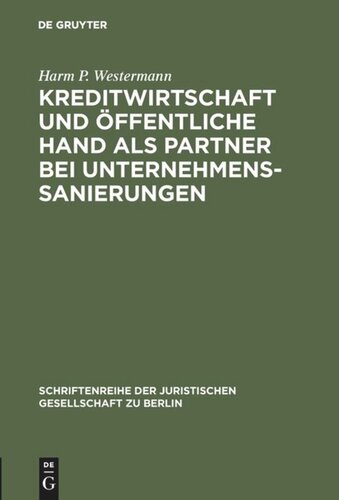 DE GRUYTER

Harm P. Westermann

KREDITWIRTSCHAFT UND ÖFFENTLICHE HAND ALS PARTNER BEI UNTERNEHMENSSANIERUNGEN

SCHRIFTENREIHE DER JURISTISCHEN GESELLSCHAFT ZU BERLIN

DE G